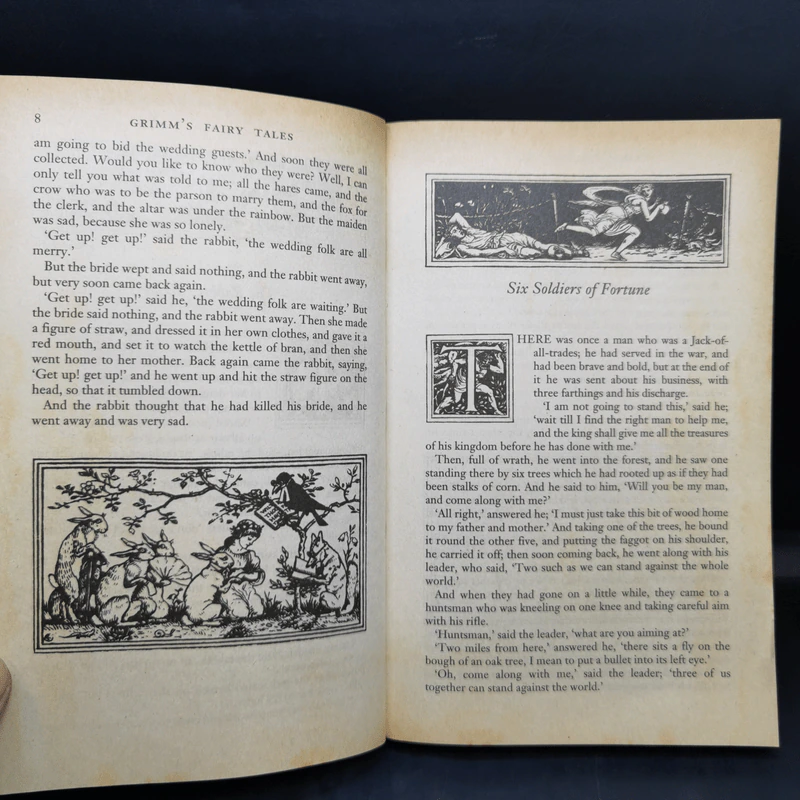 8 GRIMM'S FAIRY TALES

am going to bid the wedding guests.' And soon they were all collected. Would you like to know who they were? Well, I can only tell you what was told to me; all the hares came, and the crow who was to be the parson to marry them, and the fox for the clerk, and the altar was under the rainbow. But the maiden was sad, because she was so lonely.

'Get up! get up!' said the rabbit, 'the wedding folk are all merry.'

But the bride wept and said nothing, and the rabbit went away, but very soon came back again.

'Get up! get up!' said he, 'the wedding folk are waiting.' But the bride said nothing, and the rabbit went away. Then she made a figure of straw, and dressed it in her own clothes, and gave it a red mouth, and set it to watch the kettle of bran, and then she went home to her mother. Back again came the rabbit, saying, 'Get up! get up!' and he went up and hit the straw figure on the head, so that it tumbled down.

And the rabbit thought that he had killed his bride, and he went away and was very sad.

Six Soldiers of Fortune

THERE was once a man who was a Jack-of-all-trades; he had served in the war, and had been brave and bold, but at the end of it he was sent about his business, with three farthings and his discharge.

'I am not going to stand this,' said he; 'wait till I find the right man to help me, and the king shall give me all the treasures of his kingdom before he has done with me.'

Then, full of wrath, he went into the forest, and he saw one standing there by six trees which he had rooted up as if they had been stalks of corn. And he said to him, 'Will you be my man, and come along with me?'

'All right,' answered he; 'I must just take this bit of wood home to my father and mother.' And taking one of the trees, he bound it round the other five, and putting the faggot on his shoulder, he carried it off; then soon coming back, he went along with his leader, who said, 'Two such as we can stand against the whole world.'

And when they had gone on a little while, they came to a huntsman who was kneeling on one knee and taking careful aim with his rifle.

'Huntsman,' said the leader, 'what are you aiming at?'

'Two miles from here,' answered he, 'there sits a fly on the bough of an oak tree, I mean to put a bullet into its left eye.'

'Oh, come along with me,' said the leader; 'three of us together can stand against the world.'